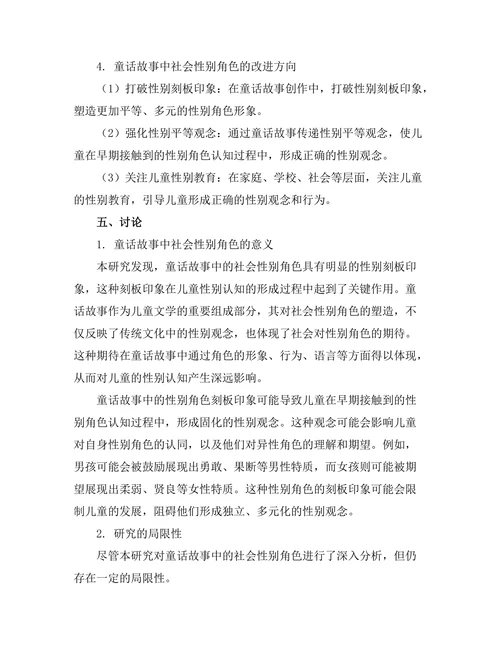 4. 童话故事中社会性别角色的改进方向

（1）打破性别刻板印象：在童话故事创作中，打破性别刻板印象，塑造更加平等、多元的性别角色形象。

（2）强化性别平等观念：通过童话故事传递性别平等观念，使儿童在早期接触到的性别角色认知过程中，形成正确的性别观念。

（3）关注儿童性别教育：在家庭、学校、社会等层面，关注儿童的性别教育，引导儿童形成正确的性别观念和行为。

五、讨论

1. 童话故事中社会性别角色的意义

本研究发现，童话故事中的社会性别角色具有明显的性别刻板印象，这种刻板印象在儿童性别认知的形成过程中起到了关键作用。童话故事作为儿童文学的重要组成部分，其对社会性别角色的塑造，不仅反映了传统文化中的性别观念，也体现了社会对性别角色的期待。这种期待在童话故事中通过角色的形象、行为、语言等方面得以体现，从而对儿童的性别认知产生深远影响。

童话故事中的性别角色刻板印象可能导致儿童在早期接触到的性别角色认知过程中，形成固化的性别观念。这种观念可能会影响儿童对自身性别角色的认同，以及他们对异性角色的理解和期望。例如，男孩可能会被鼓励展现出勇敢、果断等男性特质，而女孩则可能被期望展现出柔弱、贤良等女性特质。这种性别角色的刻板印象可能会限制儿童的发展，阻碍他们形成独立、多元化的性别观念。

2. 研究的局限性

尽管本研究对童话故事中的社会性别角色进行了深入分析，但仍存在一定的局限性。